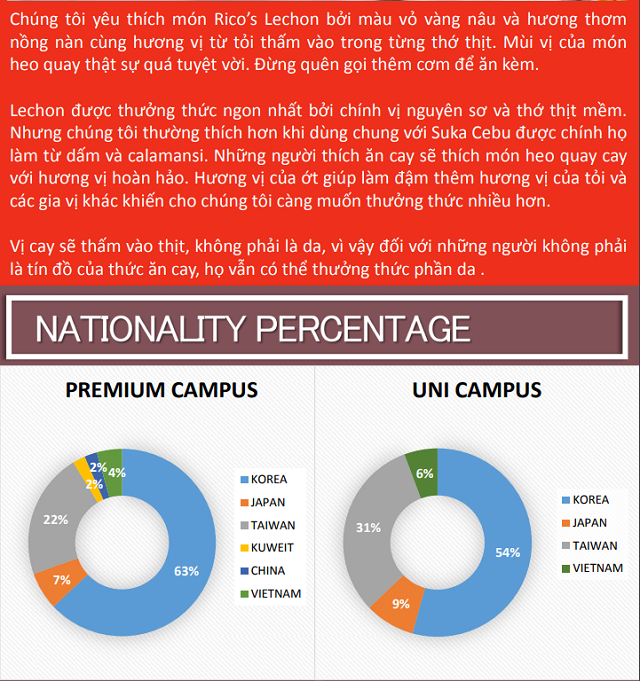 Chúng tôi yêu thích món Rico's Lechon bởi màu vỏ vàng nâu và hương thơm nồng nàn cùng hương vị từ tỏi thấm vào trong từng thớ thịt. Mùi vị của món heo quay thật sự quá tuyệt vời. Đừng quên gọi thêm cơm để ăn kèm.

Lechon được thưởng thức ngon nhất bởi chính vị nguyên sơ và thớ thịt mềm. Nhưng chúng tôi thường thích hơn khi dùng chung với Suka Cebu được chính họ làm từ dấm và calamansi. Những người thích ăn cay sẽ thích món heo quay cay với hương vị hoàn hảo. Hương vị của ớt giúp làm đậm thêm hương vị của tỏi và các gia vị khác khiến cho chúng tôi càng muốn thưởng thức nhiều hơn.

Vị cay sẽ thấm vào thịt, không phải là da, vì vậy đối với những người không phải là tín đồ của thức ăn cay, họ vẫn có thể thưởng thức phần da .

NATIONALITY PERCENTAGE

PREMIUM CAMPUS

63%
7%
22%
2%
2%
4%

KOREA
JAPAN
TAIWAN
KUWEIT
CHINA
VIETNAM

UNI CAMPUS

54%
9%
31%
6%

KOREA
JAPAN
TAIWAN
VIETNAM